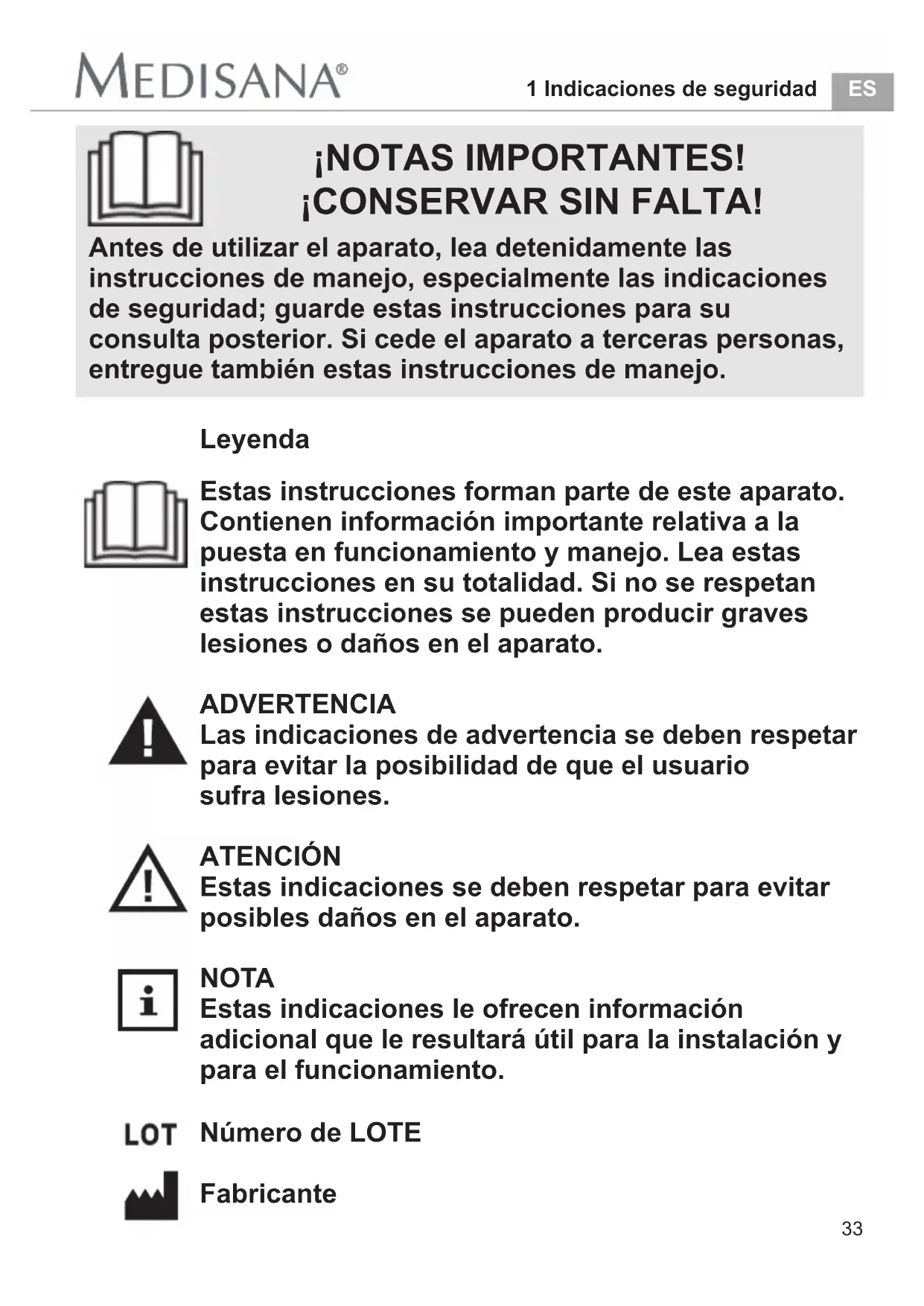 MEDISANA®

1 Indicaciones de seguridad ES

¡NOTAS IMPORTANTES!
¡CONSERVAR SIN FALTA!

Antes de utilizar el aparato, lea detenidamente las instrucciones de manejo, especialmente las indicaciones de seguridad; guarde estas instrucciones para su consulta posterior. Si cede el aparato a terceras personas, entregue también estas instrucciones de manejo.

Leyenda

Estas instrucciones forman parte de este aparato. Contienen información importante relativa a la puesta en funcionamiento y manejo. Lea estas instrucciones en su totalidad. Si no se respetan estas instrucciones se pueden producir graves lesiones o daños en el aparato.

ADVERTENCIA
Las indicaciones de advertencia se deben respetar para evitar la posibilidad de que el usuario sufra lesiones.

ATENCIÓN
Estas indicaciones se deben respetar para evitar posibles daños en el aparato.

NOTA
Estas indicaciones le ofrecen información adicional que le resultará útil para la instalación y para el funcionamiento.

LOT Número de LOTE

Fabricante

33